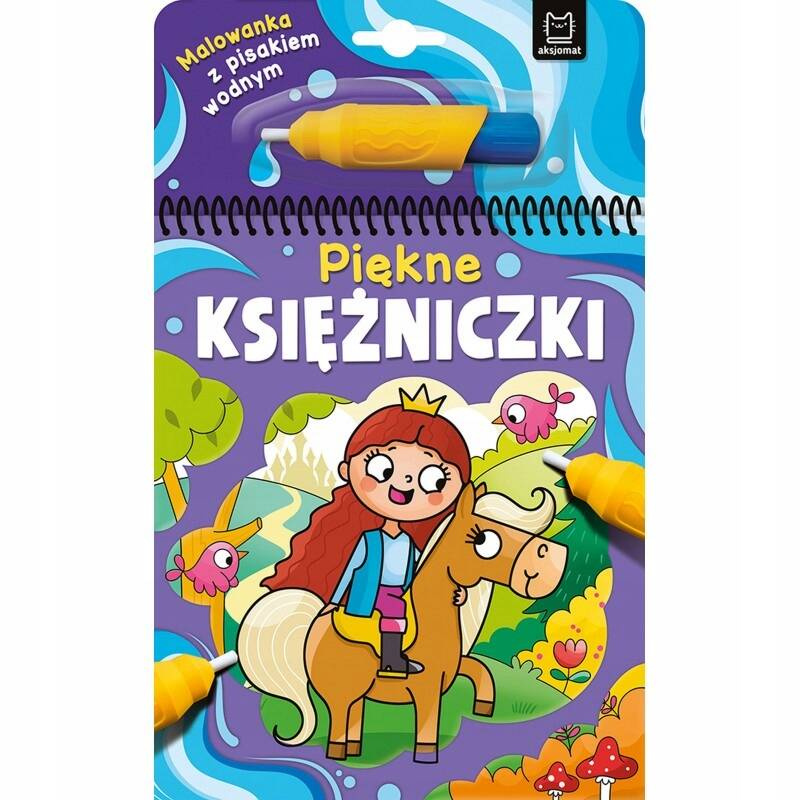 Malowanka z pisakiem wodnym

aksjomat

Piękne
KSIĘŻNICZKI